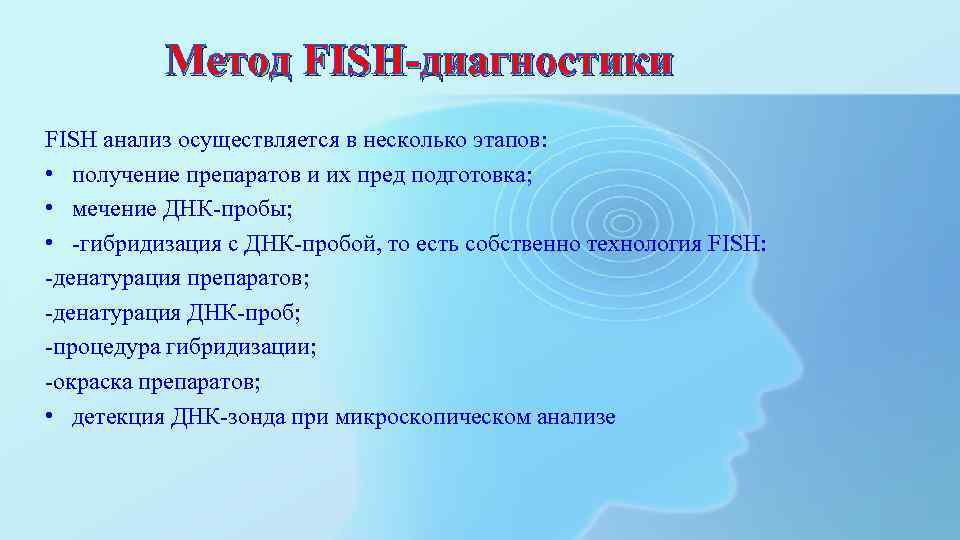 Метод FISH-диагностики

FISH анализ осуществляется в несколько этапов:
• получение препаратов и их пред подготовка;
• мечение ДНК-пробы;
• -гибридизация с ДНК-пробой, то есть собственно технология FISH:
-денатурация препаратов;
-денатурация ДНК-проб;
-процедура гибридизации;
-окраска препаратов;
• детекция ДНК-зонда при микроскопическом анализе